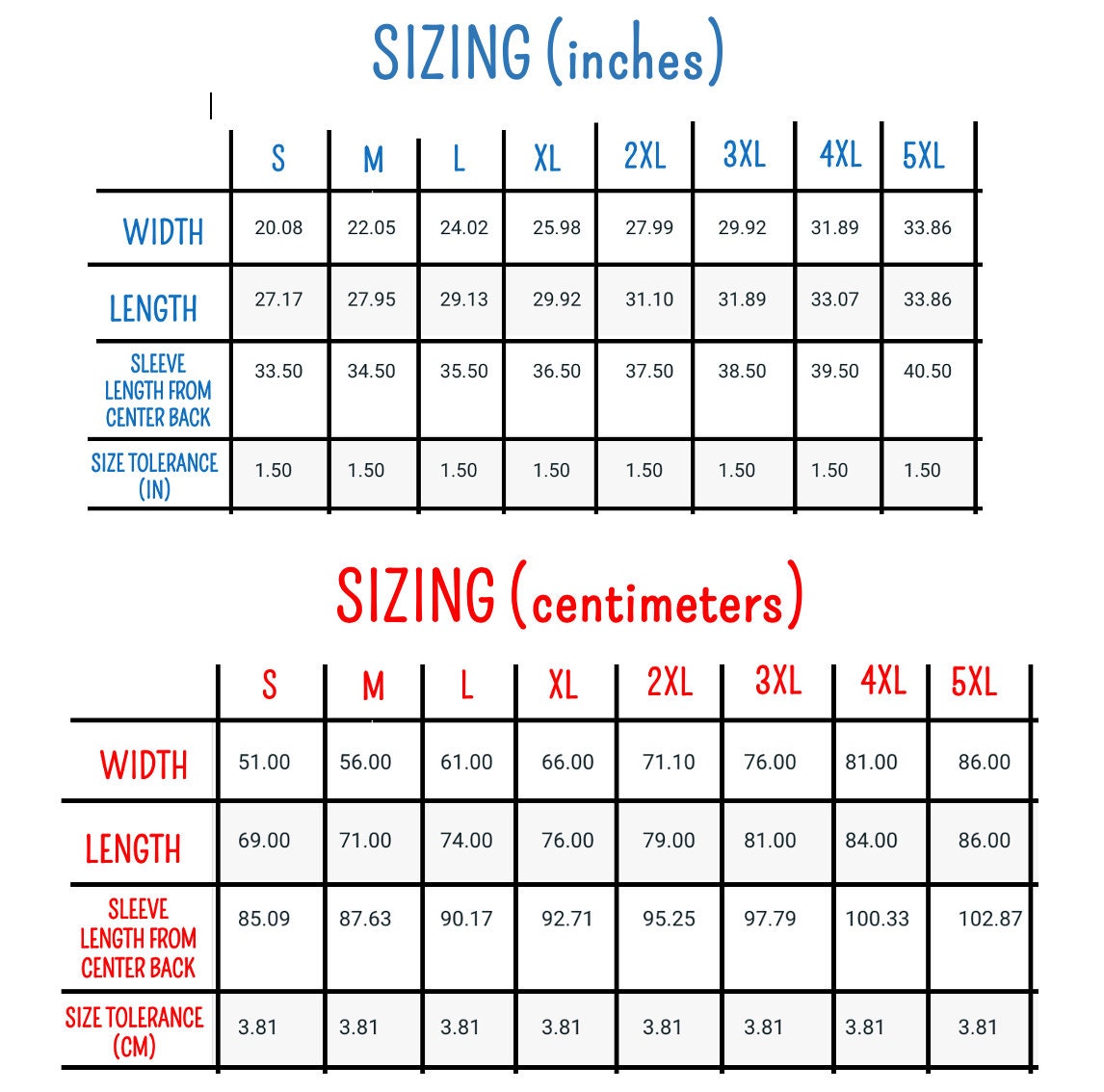 SIZING (inches)

| | S | M | L | XL | 2XL | 3XL | 4XL | 5XL |
|---|---|---|---|---|---|---|---|---|
| WIDTH | 20.08 | 22.05 | 24.02 | 25.98 | 27.99 | 29.92 | 31.89 | 33.86 |
| LENGTH | 27.17 | 27.95 | 29.13 | 29.92 | 31.10 | 31.89 | 33.07 | 33.86 |
| SLEEVE LENGTH FROM CENTER BACK | 33.50 | 34.50 | 35.50 | 36.50 | 37.50 | 38.50 | 39.50 | 40.50 |
| SIZE TOLERANCE (IN) | 1.50 | 1.50 | 1.50 | 1.50 | 1.50 | 1.50 | 1.50 | 1.50 |

SIZING (centimeters)

| | S | M | L | XL | 2XL | 3XL | 4XL | 5XL |
|---|---|---|---|---|---|---|---|---|
| WIDTH | 51.00 | 56.00 | 61.00 | 66.00 | 71.10 | 76.00 | 81.00 | 86.00 |
| LENGTH | 69.00 | 71.00 | 74.00 | 76.00 | 79.00 | 81.00 | 84.00 | 86.00 |
| SLEEVE LENGTH FROM CENTER BACK | 85.09 | 87.63 | 90.17 | 92.71 | 95.25 | 97.79 | 100.33 | 102.87 |
| SIZE TOLERANCE (CM) | 3.81 | 3.81 | 3.81 | 3.81 | 3.81 | 3.81 | 3.81 | 3.81 |